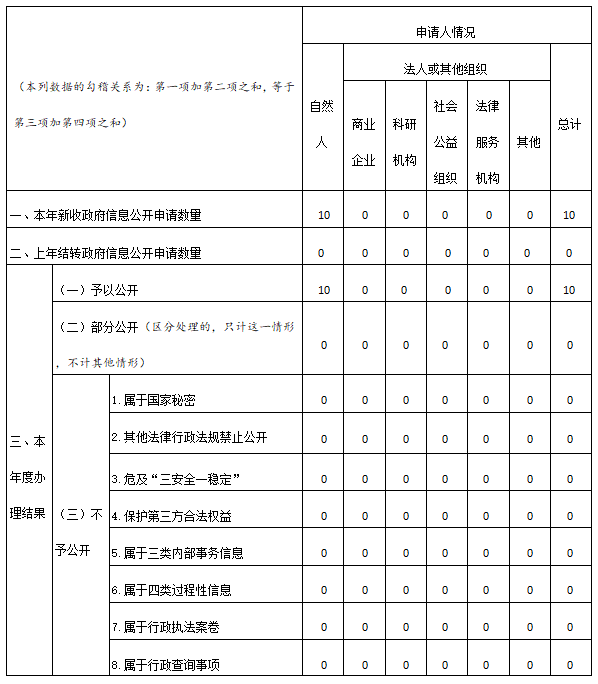 | （本列数据的勾稽关系为：第一项加第二项之和，等于第三项加第四项之和） | | | 申请人情况 | | | | | | |
|---|---|---|---|---|---|---|---|---|---|
| | | | 自然人 | 法人或其他组织 | | | | | 总计 |
| | | | | 商业企业 | 科研机构 | 社会公益组织 | 法律服务机构 | 其他 | |
| 一、本年新收政府信息公开申请数量 | | | 10 | 0 | 0 | 0 | 0 | 0 | 10 |
| 二、上年结转政府信息公开申请数量 | | | 0 | 0 | 0 | 0 | 0 | 0 | 0 |
| 三、本年度办理结果 | （一）予以公开 | | 10 | 0 | 0 | 0 | 0 | 0 | 10 |
| | （二）部分公开（区分处理的，只计这一情形，不计其他情形） | | 0 | 0 | 0 | 0 | 0 | 0 | 0 |
| | （三）不予公开 | 1.属于国家秘密 | 0 | 0 | 0 | 0 | 0 | 0 | 0 |
| | | 2.其他法律行政法规禁止公开 | 0 | 0 | 0 | 0 | 0 | 0 | 0 |
| | | 3.危及“三安全一稳定” | 0 | 0 | 0 | 0 | 0 | 0 | 0 |
| | | 4.保护第三方合法权益 | 0 | 0 | 0 | 0 | 0 | 0 | 0 |
| | | 5.属于三类内部事务信息 | 0 | 0 | 0 | 0 | 0 | 0 | 0 |
| | | 6.属于四类过程性信息 | 0 | 0 | 0 | 0 | 0 | 0 | 0 |
| | | 7.属于行政执法案卷 | 0 | 0 | 0 | 0 | 0 | 0 | 0 |
| | | 8.属于行政查询事项 | 0 | 0 | 0 | 0 | 0 | 0 | 0 |